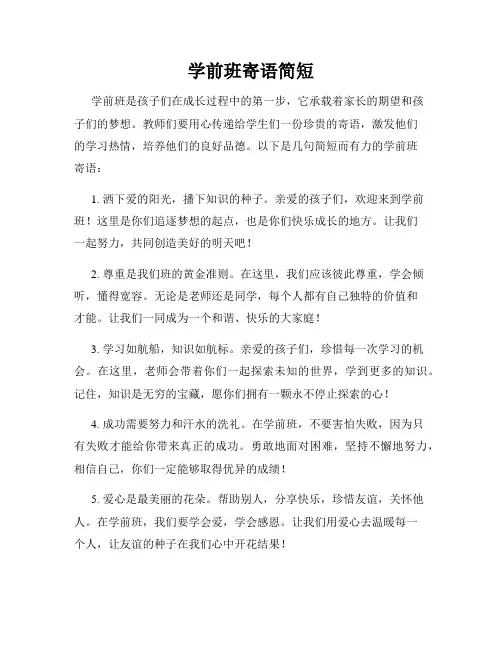 学前班寄语简短

学前班是孩子们在成长过程中的第一步，它承载着家长的期望和孩子们的梦想。教师们要用心传递给学生们一份珍贵的寄语，激发他们的学习热情，培养他们的良好品德。以下是几句简短而有力的学前班寄语：

1. 洒下爱的阳光，播下知识的种子。亲爱的孩子们，欢迎来到学前班！这里是你们追逐梦想的起点，也是你们快乐成长的地方。让我们一起努力，共同创造美好的明天吧！

2. 尊重是我们班的黄金准则。在这里，我们应该彼此尊重，学会倾听，懂得宽容。无论是老师还是同学，每个人都有自己独特的价值和才能。让我们一同成为一个和谐、快乐的大家庭！

3. 学习如航船，知识如航标。亲爱的孩子们，珍惜每一次学习的机会。在这里，老师会带着你们一起探索未知的世界，学到更多的知识。记住，知识是无穷的宝藏，愿你们拥有一颗永不停止探索的心！

4. 成功需要努力和汗水的洗礼。在学前班，不要害怕失败，因为只有失败才能给你带来真正的成功。勇敢地面对困难，坚持不懈地努力，相信自己，你们一定能够取得优异的成绩！

5. 爱心是最美丽的花朵。帮助别人，分享快乐，珍惜友谊，关怀他人。在学前班，我们要学会爱，学会感恩。让我们用爱心去温暖每一个人，让友谊的种子在我们心中开花结果！